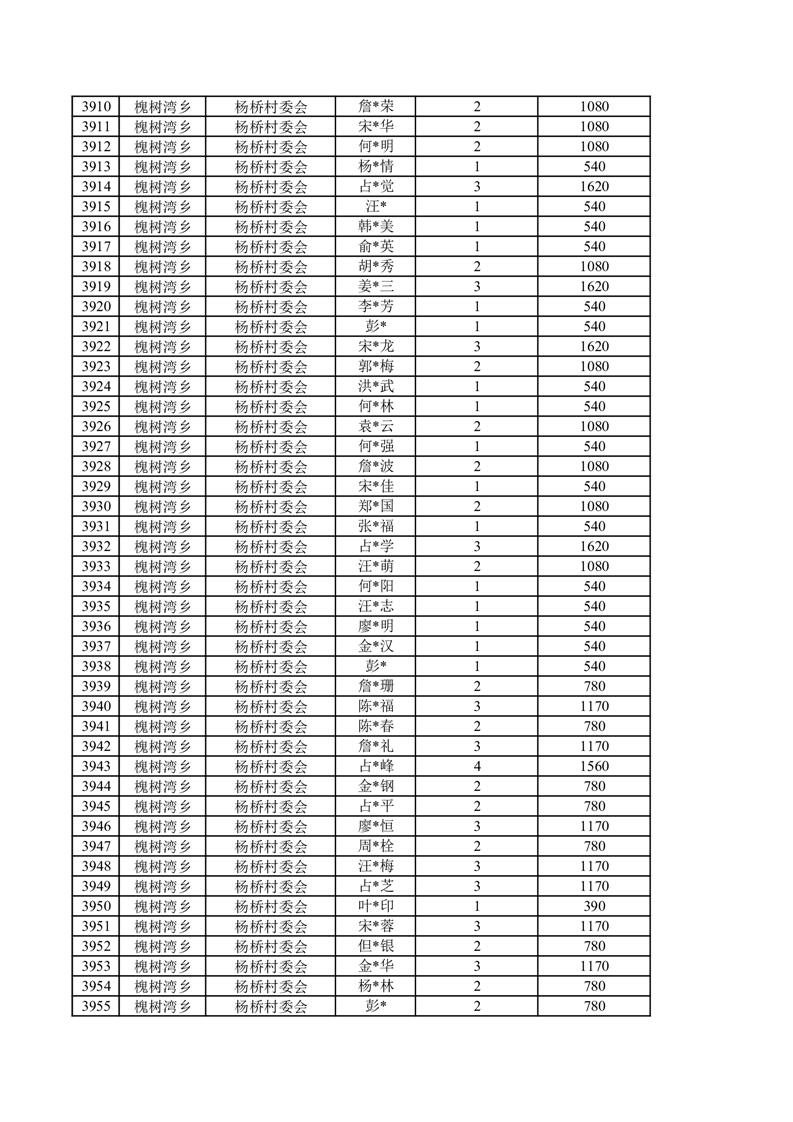 | 3910 | 槐树湾乡 | 杨桥村委会 | 詹*荣 | 2 | 1080 |
|---|---|---|---|---|---|
| 3911 | 槐树湾乡 | 杨桥村委会 | 宋*华 | 2 | 1080 |
| 3912 | 槐树湾乡 | 杨桥村委会 | 何*明 | 2 | 1080 |
| 3913 | 槐树湾乡 | 杨桥村委会 | 杨*情 | 1 | 540 |
| 3914 | 槐树湾乡 | 杨桥村委会 | 占*觉 | 3 | 1620 |
| 3915 | 槐树湾乡 | 杨桥村委会 | 汪* | 1 | 540 |
| 3916 | 槐树湾乡 | 杨桥村委会 | 韩*美 | 1 | 540 |
| 3917 | 槐树湾乡 | 杨桥村委会 | 俞*英 | 1 | 540 |
| 3918 | 槐树湾乡 | 杨桥村委会 | 胡*秀 | 2 | 1080 |
| 3919 | 槐树湾乡 | 杨桥村委会 | 姜*三 | 3 | 1620 |
| 3920 | 槐树湾乡 | 杨桥村委会 | 李*芳 | 1 | 540 |
| 3921 | 槐树湾乡 | 杨桥村委会 | 彭* | 1 | 540 |
| 3922 | 槐树湾乡 | 杨桥村委会 | 宋*龙 | 3 | 1620 |
| 3923 | 槐树湾乡 | 杨桥村委会 | 郭*梅 | 2 | 1080 |
| 3924 | 槐树湾乡 | 杨桥村委会 | 洪*武 | 1 | 540 |
| 3925 | 槐树湾乡 | 杨桥村委会 | 何*林 | 1 | 540 |
| 3926 | 槐树湾乡 | 杨桥村委会 | 袁*云 | 2 | 1080 |
| 3927 | 槐树湾乡 | 杨桥村委会 | 何*强 | 1 | 540 |
| 3928 | 槐树湾乡 | 杨桥村委会 | 詹*波 | 2 | 1080 |
| 3929 | 槐树湾乡 | 杨桥村委会 | 宋*佳 | 1 | 540 |
| 3930 | 槐树湾乡 | 杨桥村委会 | 郑*国 | 2 | 1080 |
| 3931 | 槐树湾乡 | 杨桥村委会 | 张*福 | 1 | 540 |
| 3932 | 槐树湾乡 | 杨桥村委会 | 占*学 | 3 | 1620 |
| 3933 | 槐树湾乡 | 杨桥村委会 | 汪*萌 | 2 | 1080 |
| 3934 | 槐树湾乡 | 杨桥村委会 | 何*阳 | 1 | 540 |
| 3935 | 槐树湾乡 | 杨桥村委会 | 汪*志 | 1 | 540 |
| 3936 | 槐树湾乡 | 杨桥村委会 | 廖*明 | 1 | 540 |
| 3937 | 槐树湾乡 | 杨桥村委会 | 金*汉 | 1 | 540 |
| 3938 | 槐树湾乡 | 杨桥村委会 | 彭* | 1 | 540 |
| 3939 | 槐树湾乡 | 杨桥村委会 | 詹*珊 | 2 | 780 |
| 3940 | 槐树湾乡 | 杨桥村委会 | 陈*福 | 3 | 1170 |
| 3941 | 槐树湾乡 | 杨桥村委会 | 陈*春 | 2 | 780 |
| 3942 | 槐树湾乡 | 杨桥村委会 | 詹*礼 | 3 | 1170 |
| 3943 | 槐树湾乡 | 杨桥村委会 | 占*峰 | 4 | 1560 |
| 3944 | 槐树湾乡 | 杨桥村委会 | 金*钢 | 2 | 780 |
| 3945 | 槐树湾乡 | 杨桥村委会 | 占*平 | 2 | 780 |
| 3946 | 槐树湾乡 | 杨桥村委会 | 廖*恒 | 3 | 1170 |
| 3947 | 槐树湾乡 | 杨桥村委会 | 周*栓 | 2 | 780 |
| 3948 | 槐树湾乡 | 杨桥村委会 | 汪*梅 | 3 | 1170 |
| 3949 | 槐树湾乡 | 杨桥村委会 | 占*芝 | 3 | 1170 |
| 3950 | 槐树湾乡 | 杨桥村委会 | 叶*印 | 1 | 390 |
| 3951 | 槐树湾乡 | 杨桥村委会 | 宋*蓉 | 3 | 1170 |
| 3952 | 槐树湾乡 | 杨桥村委会 | 但*银 | 2 | 780 |
| 3953 | 槐树湾乡 | 杨桥村委会 | 金*华 | 3 | 1170 |
| 3954 | 槐树湾乡 | 杨桥村委会 | 杨*林 | 2 | 780 |
| 3955 | 槐树湾乡 | 杨桥村委会 | 彭* | 2 | 780 |